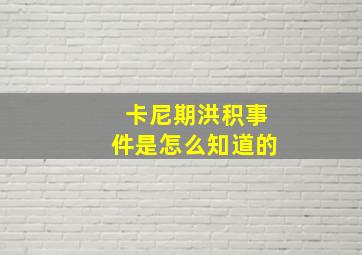 卡尼期洪积事件是怎么知道的